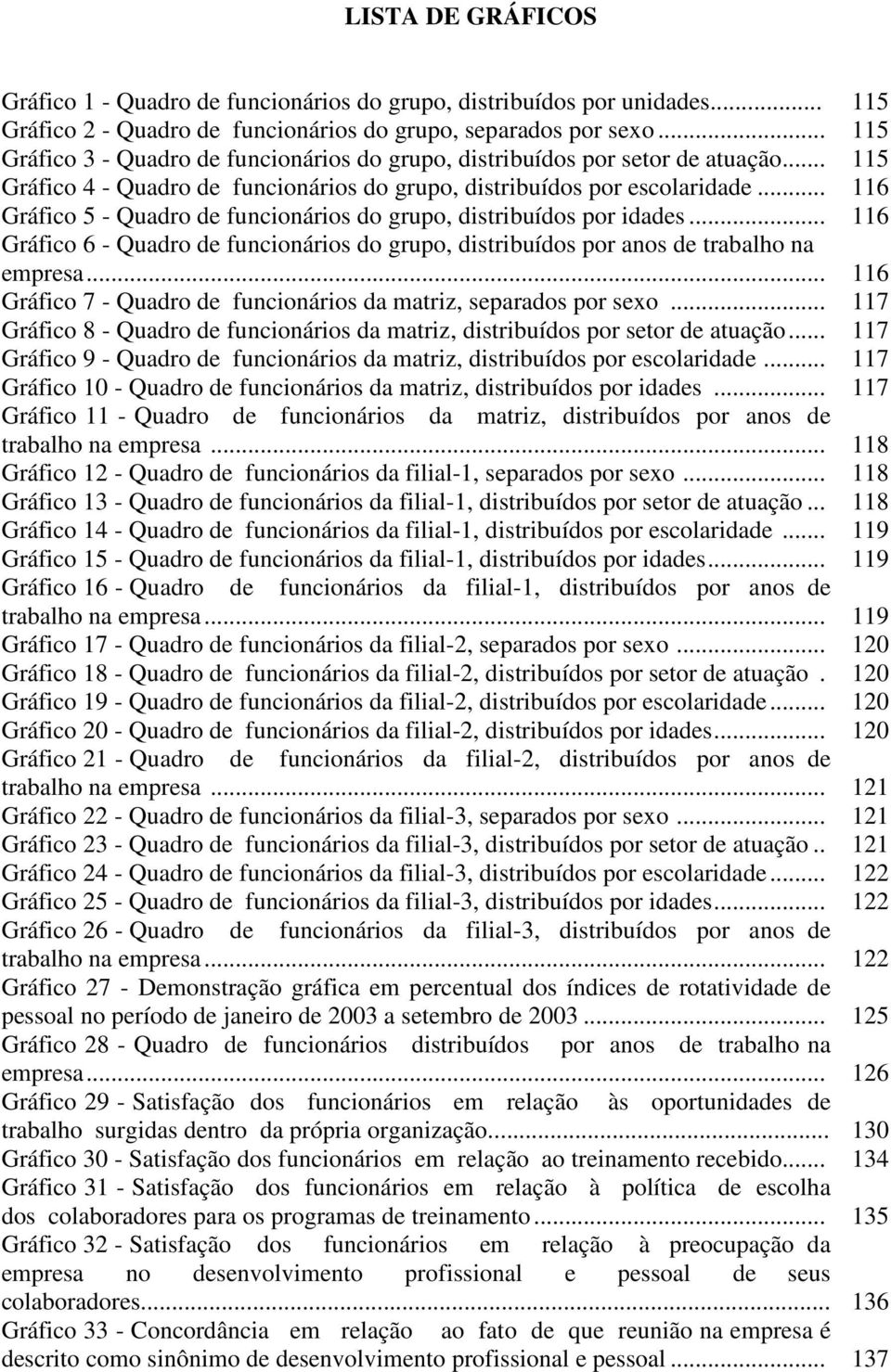 LISTA DE GRÁFICOS

Gráfico 1 - Quadro de funcionários do grupo, distribuídos por unidades... 115
Gráfico 2 - Quadro de funcionários do grupo, separados por sexo... 115
Gráfico 3 - Quadro de funcionários do grupo, distribuídos por setor de atuação... 115
Gráfico 4 - Quadro de funcionários do grupo, distribuídos por escolaridade... 116
Gráfico 5 - Quadro de funcionários do grupo, distribuídos por idades... 116
Gráfico 6 - Quadro de funcionários do grupo, distribuídos por anos de trabalho na empresa... 116
Gráfico 7 - Quadro de funcionários da matriz, separados por sexo... 117
Gráfico 8 - Quadro de funcionários da matriz, distribuídos por setor de atuação... 117
Gráfico 9 - Quadro de funcionários da matriz, distribuídos por escolaridade... 117
Gráfico 10 - Quadro de funcionários da matriz, distribuídos por idades... 117
Gráfico 11 - Quadro de funcionários da matriz, distribuídos por anos de trabalho na empresa... 118
Gráfico 12 - Quadro de funcionários da filial-1, separados por sexo... 118
Gráfico 13 - Quadro de funcionários da filial-1, distribuídos por setor de atuação... 118
Gráfico 14 - Quadro de funcionários da filial-1, distribuídos por escolaridade... 119
Gráfico 15 - Quadro de funcionários da filial-1, distribuídos por idades... 119
Gráfico 16 - Quadro de funcionários da filial-1, distribuídos por anos de trabalho na empresa... 119
Gráfico 17 - Quadro de funcionários da filial-2, separados por sexo... 120
Gráfico 18 - Quadro de funcionários da filial-2, distribuídos por setor de atuação. 120
Gráfico 19 - Quadro de funcionários da filial-2, distribuídos por escolaridade... 120
Gráfico 20 - Quadro de funcionários da filial-2, distribuídos por idades... 120
Gráfico 21 - Quadro de funcionários da filial-2, distribuídos por anos de trabalho na empresa... 121
Gráfico 22 - Quadro de funcionários da filial-3, separados por sexo... 121
Gráfico 23 - Quadro de funcionários da filial-3, distribuídos por setor de atuação.. 121
Gráfico 24 - Quadro de funcionários da filial-3, distribuídos por escolaridade... 122
Gráfico 25 - Quadro de funcionários da filial-3, distribuídos por idades... 122
Gráfico 26 - Quadro de funcionários da filial-3, distribuídos por anos de trabalho na empresa... 122
Gráfico 27 - Demonstração gráfica em percentual dos índices de rotatividade de pessoal no período de janeiro de 2003 a setembro de 2003... 125
Gráfico 28 - Quadro de funcionários distribuídos por anos de trabalho na empresa... 126
Gráfico 29 - Satisfação dos funcionários em relação às oportunidades de trabalho surgidas dentro da própria organização... 130
Gráfico 30 - Satisfação dos funcionários em relação ao treinamento recebido... 134
Gráfico 31 - Satisfação dos funcionários em relação à política de escolha dos colaboradores para os programas de treinamento... 135
Gráfico 32 - Satisfação dos funcionários em relação à preocupação da empresa no desenvolvimento profissional e pessoal de seus colaboradores... 136
Gráfico 33 - Concordância em relação ao fato de que reunião na empresa é descrito como sinônimo de desenvolvimento profissional e pessoal... 137